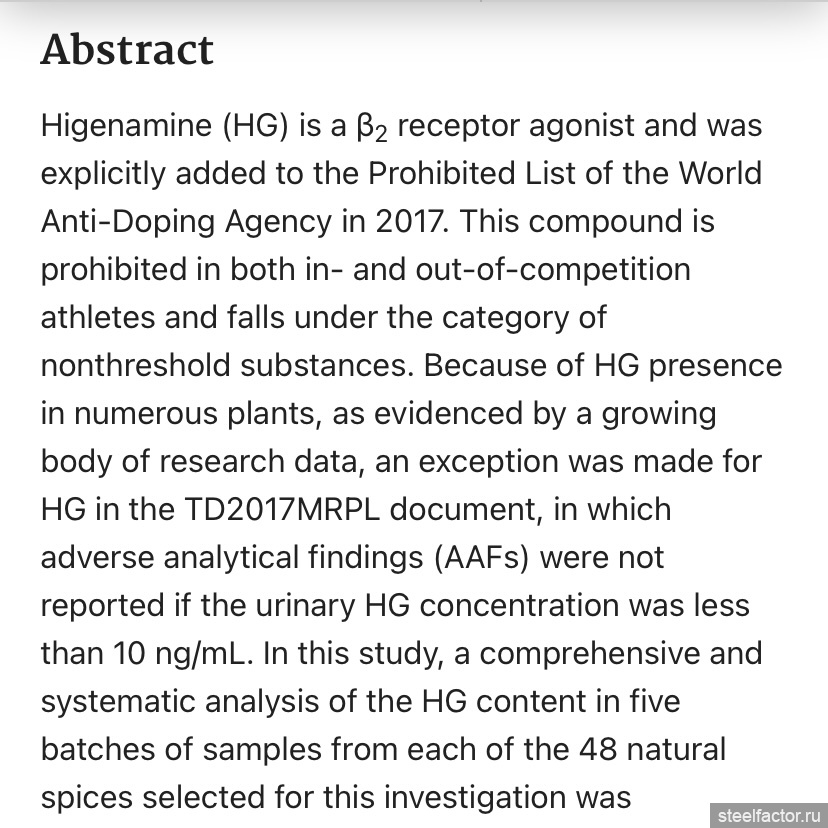 Abstract

Higenamine (HG) is a $\beta_2$ receptor agonist and was explicitly added to the Prohibited List of the World Anti-Doping Agency in 2017. This compound is prohibited in both in- and out-of-competition athletes and falls under the category of nonthreshold substances. Because of HG presence in numerous plants, as evidenced by a growing body of research data, an exception was made for HG in the TD2017MRPL document, in which adverse analytical findings (AAFs) were not reported if the urinary HG concentration was less than 10 ng/mL. In this study, a comprehensive and systematic analysis of the HG content in five batches of samples from each of the 48 natural spices selected for this investigation was

steelfactor.ru